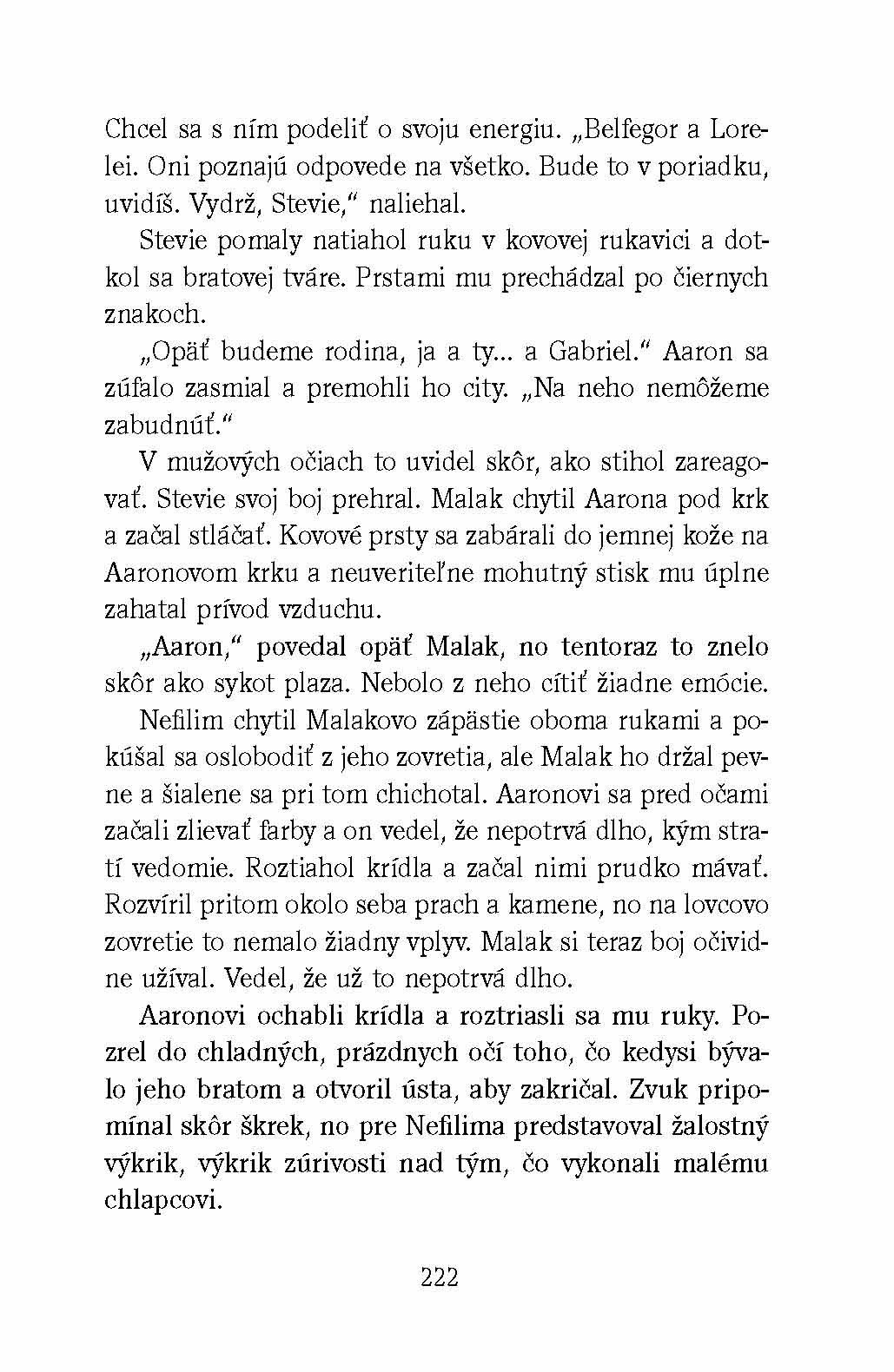 Chcel sa s ním podeliť o svoju energiu. „Belfegor a Lorelei. Oni poznajú odpovede na všetko. Bude to v poriadku, uvidíš. Vydrž, Stevie," naliehal.

Stevie pomaly natiahol ruku v kovovej rukavici a dotkol sa bratovej tváre. Prstami mu prechádzal po čiernych znakoch.

„Opäť budeme rodina, ja a ty... a Gabriel." Aaron sa zúfalo zasmial a premohli ho city. „Na neho nemôžeme zabudnúť."

V mužových očiach to uvidel skôr, ako stihol zareagovať. Stevie svoj boj prehral. Malak chytil Aarona pod krk a začal stláčať. Kovové prsty sa zabárali do jemnej kože na Aaronovom krku a neuveriteľne mohutný stisk mu úplne zahatal prívod vzduchu.

„Aaron," povedal opäť Malak, no tentoraz to znelo skôr ako sykot plaza. Nebolo z neho cítiť žiadne emócie.

Nefilim chytil Malakovo zápästie oboma rukami a pokúšal sa oslobodiť z jeho zovretia, ale Malak ho držal pevne a šialene sa pri tom chichotal. Aaronovi sa pred očami začali zlievať farby a on vedel, že nepotrvá dlho, kým stratí vedomie. Roztiahol krídla a začal nimi prudko mávať. Rozvíril pritom okolo seba prach a kamene, no na lovcovo zovretie to nemalo žiadny vplyv. Malak si teraz boj očividne užíval. Vedel, že už to nepotrvá dlho.

Aaronovi ochabli krídla a roztriasli sa mu ruky. Pozrel do chladných, prázdnych očí toho, čo kedysi bývalo jeho bratom a otvoril ústa, aby zakričal. Zvuk pripomínal skôr škrek, no pre Nefilima predstavoval žalostný výkrik, výkrik zúrivosti nad tým, čo vykonali malému chlapcovi.

222